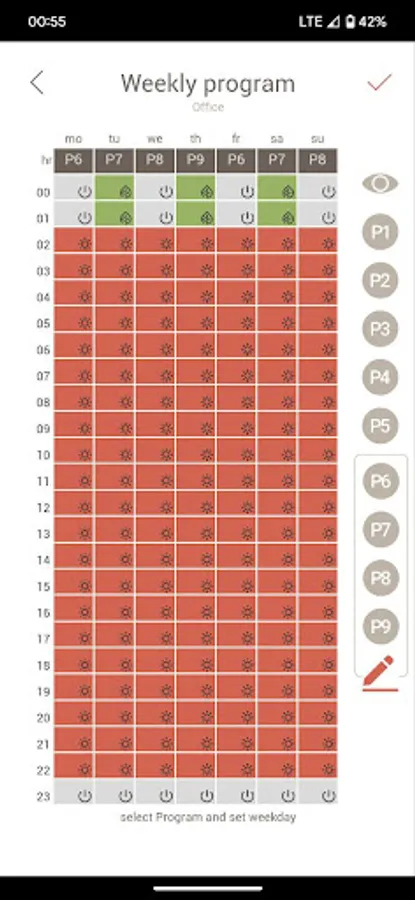 00:55 LTE 42%

Weekly program
Office

| hr | mo | tu | we | th | fr | sa | su |
|---|---|---|---|---|---|---|---|
| | P6 | P7 | P8 | P9 | P6 | P7 | P8 |
| 00 | | | | | | | |
| 01 | | | | | | | |
| 02 | | | | | | | |
| 03 | | | | | | | |
| 04 | | | | | | | |
| 05 | | | | | | | |
| 06 | | | | | | | |
| 07 | | | | | | | |
| 08 | | | | | | | |
| 09 | | | | | | | |
| 10 | | | | | | | |
| 11 | | | | | | | |
| 12 | | | | | | | |
| 13 | | | | | | | |
| 14 | | | | | | | |
| 15 | | | | | | | |
| 16 | | | | | | | |
| 17 | | | | | | | |
| 18 | | | | | | | |
| 19 | | | | | | | |
| 20 | | | | | | | |
| 21 | | | | | | | |
| 22 | | | | | | | |
| 23 | | | | | | | |

P1
P2
P3
P4
P5
P6
P7
P8
P9

select Program and set weekday